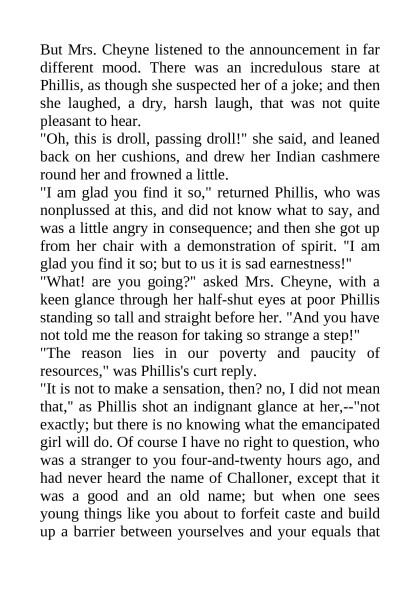 But Mrs. Cheyne listened to the announcement in far different mood. There was an incredulous stare at Phillis, as though she suspected her of a joke; and then she laughed, a dry, harsh laugh, that was not quite pleasant to hear.
"Oh, this is droll, passing droll!" she said, and leaned back on her cushions, and drew her Indian cashmere round her and frowned a little.
"I am glad you find it so," returned Phillis, who was nonplussed at this, and did not know what to say, and was a little angry in consequence; and then she got up from her chair with a demonstration of spirit. "I am glad you find it so; but to us it is sad earnestness!"
"What! are you going?" asked Mrs. Cheyne, with a keen glance through her half-shut eyes at poor Phillis standing so tall and straight before her. "And you have not told me the reason for taking so strange a step!"
"The reason lies in our poverty and paucity of resources," was Phillis's curt reply.
"It is not to make a sensation, then? no, I did not mean that," as Phillis shot an indignant glance at her,--"not exactly; but there is no knowing what the emancipated girl will do. Of course I have no right to question, who was a stranger to you four-and-twenty hours ago, and had never heard the name of Challoner, except that it was a good and an old name; but when one sees young things like you about to forfeit caste and build up a barrier between yourselves and your equals that